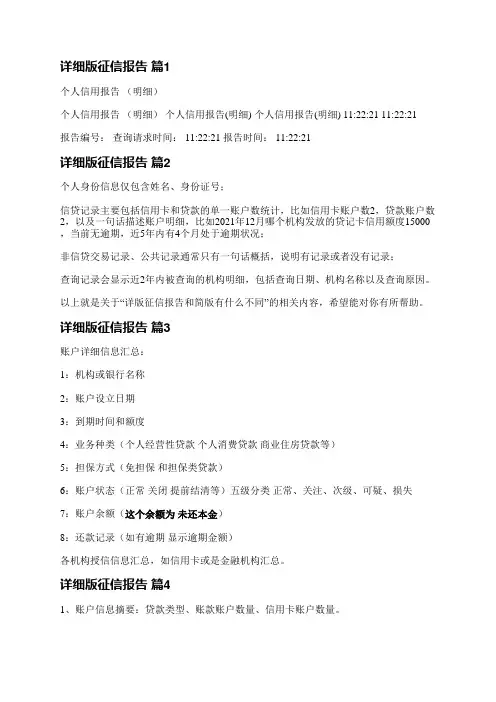 详细版征信报告 篇1

个人信用报告 （明细）

个人信用报告 （明细） 个人信用报告(明细) 个人信用报告(明细) 11:22:21 11:22:21

报告编号： 查询请求时间： 11:22:21 报告时间： 11:22:21

详细版征信报告 篇2

个人身份信息仅包含姓名、身份证号；

信贷记录主要包括信用卡和贷款的单一账户数统计，比如信用卡账户数2，贷款账户数2，以及一句话描述账户明细，比如2021年12月哪个机构发放的贷记卡信用额度15000，当前无逾期，近5年内有4个月处于逾期状况；

非信贷交易记录、公共记录通常只有一句话概括，说明有记录或者没有记录；

查询记录会显示近2年内被查询的机构明细，包括查询日期、机构名称以及查询原因。

以上就是关于“详版征信报告和简版有什么不同”的相关内容，希望能对你有所帮助。

详细版征信报告 篇3

账户详细信息汇总：

1：机构或银行名称

2：账户设立日期

3：到期时间和额度

4：业务种类（个人经营性贷款 个人消费贷款 商业住房贷款等）

5：担保方式（免担保 和担保类贷款）

6：账户状态（正常 关闭 提前结清等）五级分类 正常、关注、次级、可疑、损失

7：账户余额（这个余额为 未还本金）

8：还款记录（如有逾期 显示逾期金额）

各机构授信信息汇总，如信用卡或是金融机构汇总。

详细版征信报告 篇4

1、账户信息摘要：贷款类型、账款账户数量、信用卡账户数量。